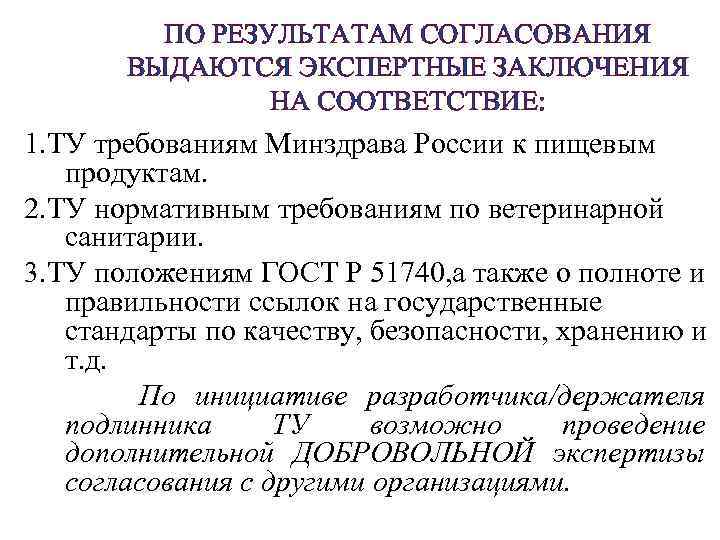 ПО РЕЗУЛЬТАТАМ СОГЛАСОВАНИЯ ВЫДАЮТСЯ ЭКСПЕРТНЫЕ ЗАКЛЮЧЕНИЯ НА СООТВЕТСТВИЕ:

1.ТУ требованиям Минздрава России к пищевым продуктам.

2.ТУ нормативным требованиям по ветеринарной санитарии.

3.ТУ положениям ГОСТ Р 51740,а также о полноте и правильности ссылок на государственные стандарты по качеству, безопасности, хранению и т.д.

По инициативе разработчика/держателя подлинника ТУ возможно проведение дополнительной ДОБРОВОЛЬНОЙ экспертизы согласования с другими организациями.